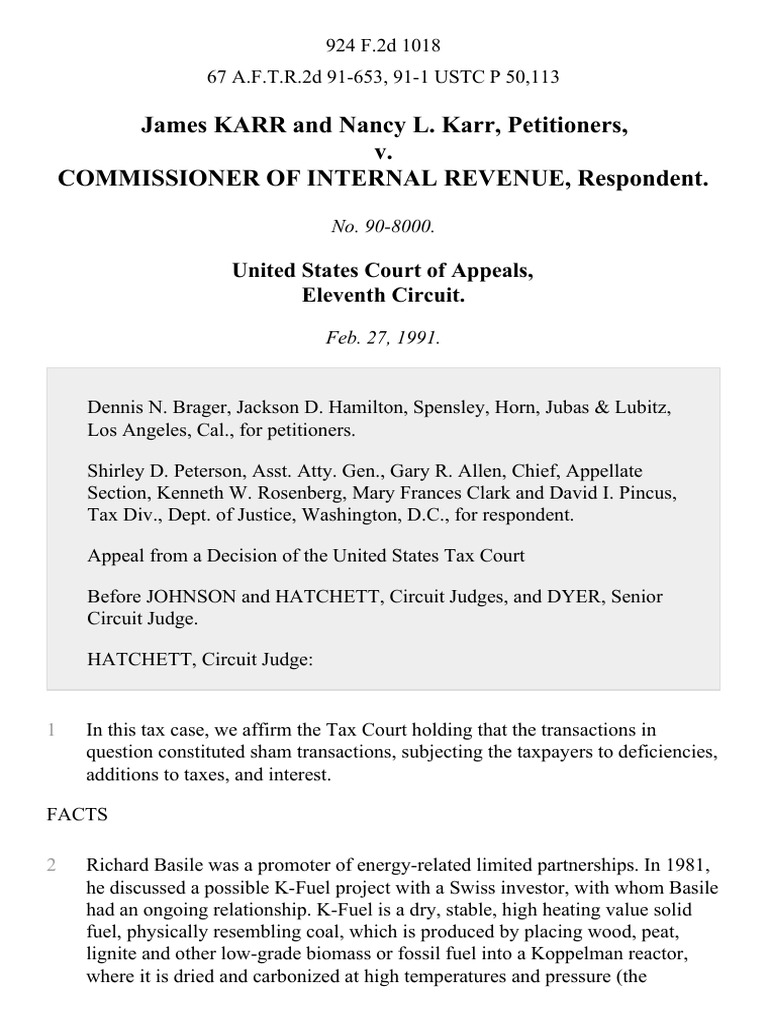 924 F.2d 1018

67 A.F.T.R.2d 91-653, 91-1 USTC P 50,113

James KARR and Nancy L. Karr, Petitioners,
v.
COMMISSIONER OF INTERNAL REVENUE, Respondent.

No. 90-8000.

United States Court of Appeals,
Eleventh Circuit.

Feb. 27, 1991.

Dennis N. Brager, Jackson D. Hamilton, Spensley, Horn, Jubas & Lubitz, Los Angeles, Cal., for petitioners.

Shirley D. Peterson, Asst. Atty. Gen., Gary R. Allen, Chief, Appellate Section, Kenneth W. Rosenberg, Mary Frances Clark and David I. Pincus, Tax Div., Dept. of Justice, Washington, D.C., for respondent.

Appeal from a Decision of the United States Tax Court

Before JOHNSON and HATCHETT, Circuit Judges, and DYER, Senior Circuit Judge.

HATCHETT, Circuit Judge:

1 In this tax case, we affirm the Tax Court holding that the transactions in question constituted sham transactions, subjecting the taxpayers to deficiencies, additions to taxes, and interest.

FACTS

2 Richard Basile was a promoter of energy-related limited partnerships. In 1981, he discussed a possible K-Fuel project with a Swiss investor, with whom Basile had an ongoing relationship. K-Fuel is a dry, stable, high heating value solid fuel, physically resembling coal, which is produced by placing wood, peat, lignite and other low-grade biomass or fossil fuel into a Koppelman reactor, where it is dried and carbonized at high temperatures and pressure (the